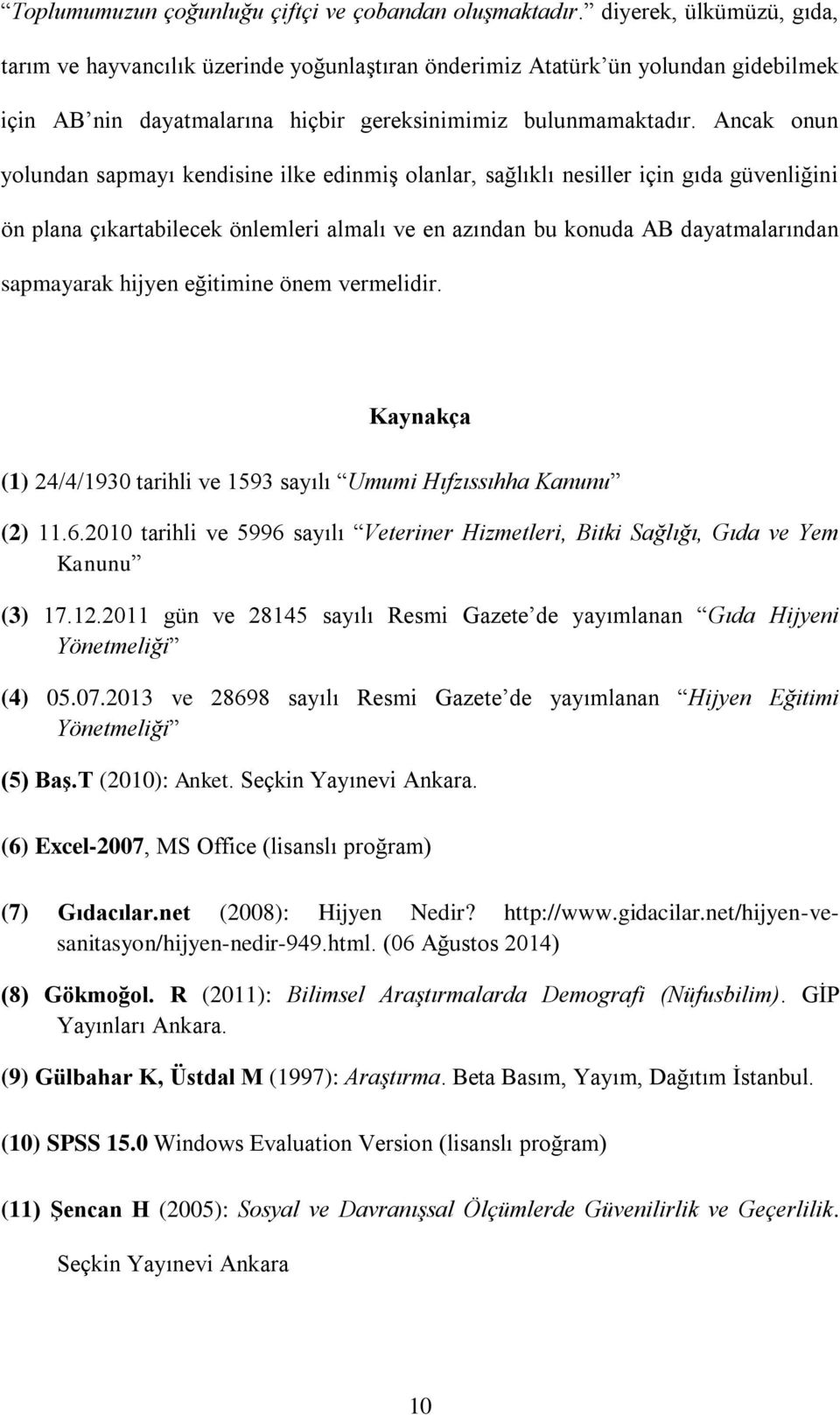 “Toplumumuzun çoğunluğu çiftçi ve çobandan oluşmaktadır.” diyerek, ülkümüzü, gıda, tarım ve hayvancılık üzerinde yoğunlaştıran önderimiz Atatürk’ün yolundan gidebilmek için AB’nin dayatmalarına hiçbir gereksinimimiz bulunmamaktadır. Ancak onun yolundan sapmayı kendisine ilke edinmiş olanlar, sağlıklı nesiller için gıda güvenliğini ön plana çıkartabilecek önlemleri almalı ve en azından bu konuda AB dayatmalarından sapmayarak hijyen eğitimine önem vermelidir.

Kaynakça

(1) 24/4/1930 tarihli ve 1593 sayılı “Umumi Hıfzıssıhha Kanunu”

(2) 11.6.2010 tarihli ve 5996 sayılı “Veteriner Hizmetleri, Bitki Sağlığı, Gıda ve Yem Kanunu”

(3) 17.12.2011 gün ve 28145 sayılı Resmi Gazete’de yayımlanan “Gıda Hijyeni Yönetmeliği”

(4) 05.07.2013 ve 28698 sayılı Resmi Gazete’de yayımlanan “Hijyen Eğitimi Yönetmeliği”

(5) Baş.T (2010): Anket. Seçkin Yayınevi Ankara.

(6) Excel-2007, MS Office (lisanslı proğram)

(7) Gıdacılar.net (2008): Hijyen Nedir? http://www.gidacilar.net/hijyen-ve-sanitasyon/hijyen-nedir-949.html. (06 Ağustos 2014)

(8) Gökmoğol. R (2011): Bilimsel Araştırmalarda Demografi (Nüfusbilim). GİP Yayınları Ankara.

(9) Gülbahar K, Üstdal M (1997): Araştırma. Beta Basım, Yayım, Dağıtım İstanbul.

(10) SPSS 15.0 Windows Evaluation Version (lisanslı proğram)

(11) Şencan H (2005): Sosyal ve Davranışsal Ölçümlerde Güvenilirlik ve Geçerlilik. Seçkin Yayınevi Ankara

10